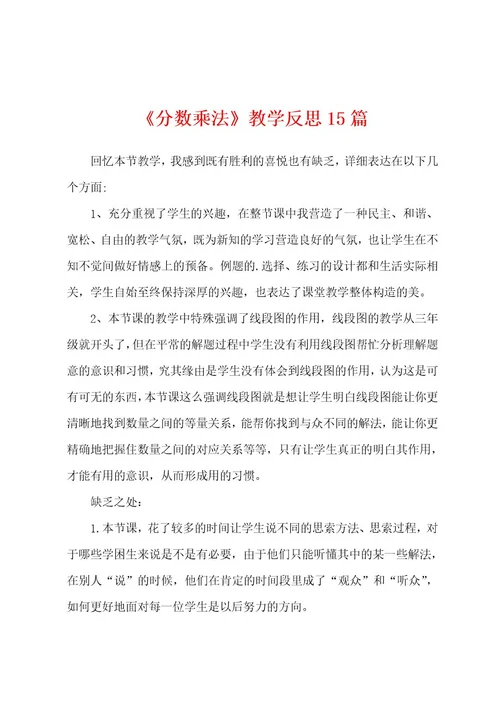 《分数乘法》教学反思15篇

回忆本节教学，我感到既有胜利的喜悦也有缺乏，详细表达在以下几个方面:

1、充分重视了学生的兴趣，在整节课中我营造了一种民主、和谐、宽松、自由的教学气氛，既为新知的学习营造良好的气氛，也让学生在不知不觉间做好情感上的预备。例题的.选择、练习的设计都和生活实际相关，学生自始至终保持深厚的兴趣，也表达了课堂教学整体构造的美。

2、本节课的教学中特殊强调了线段图的作用，线段图的教学从三年级就开头了，但在平常的解题过程中学生没有利用线段图帮忙分析理解题意的意识和习惯，究其缘由是学生没有体会到线段图的作用，认为这是可有可无的东西，本节课这么强调线段图就是想让学生明白线段图能让你更清晰地找到数量之间的等量关系，能帮你找到与众不同的解法，能让你更精确地把握住数量之间的对应关系等等，只有让学生真正的明白其作用，才能有用的意识，从而形成用的习惯。

缺乏之处:

1.本节课，花了较多的时间让学生说不同的思索方法、思索过程，对于哪些学困生来说是不是有必要，由于他们只能听懂其中的某一些解法，在别人“说”的时候，他们在肯定的时间段里成了“观众”和“听众”，如何更好地面对每一位学生是以后努力的方向。